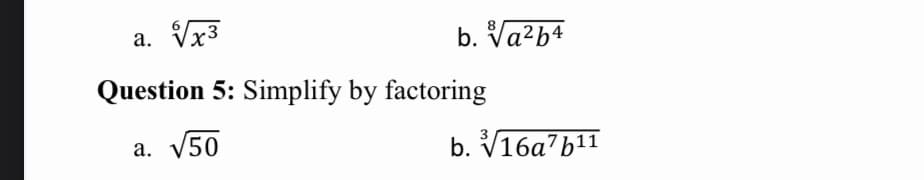 a. $\sqrt[6]{x^3}$

b. $\sqrt[8]{a^2b^4}$

Question 5: Simplify by factoring

a. $\sqrt{50}$

b. $\sqrt[3]{16a^7b^{11}}$